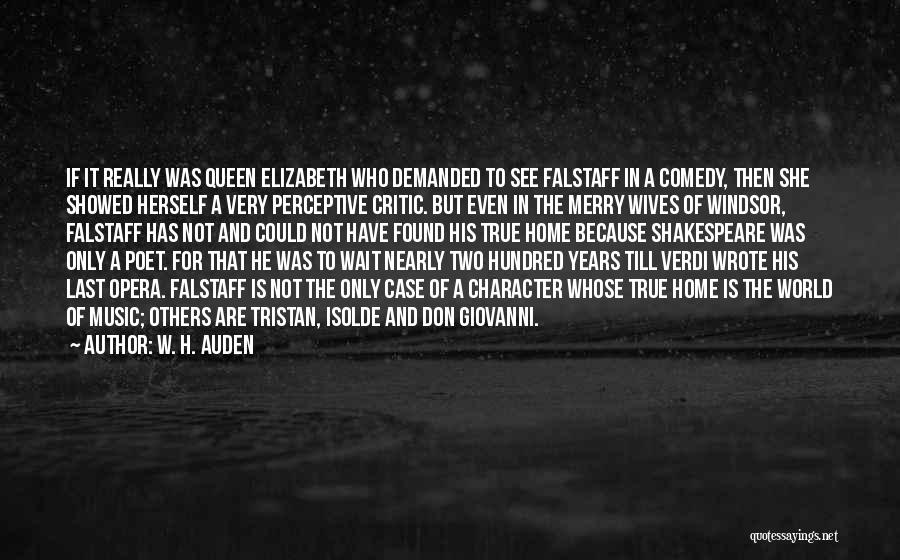 IF IT REALLY WAS QUEEN ELIZABETH WHO DEMANDED TO SEE FALSTAFF IN A COMEDY, THEN SHE SHOWED HERSELF A VERY PERCEPTIVE CRITIC. BUT EVEN IN THE MERRY WIVES OF WINDSOR, FALSTAFF HAS NOT AND COULD NOT HAVE FOUND HIS TRUE HOME BECAUSE SHAKESPEARE WAS ONLY A POET. FOR THAT HE WAS TO WAIT NEARLY TWO HUNDRED YEARS TILL VERDI WROTE HIS LAST OPERA. FALSTAFF IS NOT THE ONLY CASE OF A CHARACTER WHOSE TRUE HOME IS THE WORLD OF MUSIC; OTHERS ARE TRISTAN, ISOLDE AND DON GIOVANNI.

AUTHOR: W. H. AUDEN

quotessayings.net